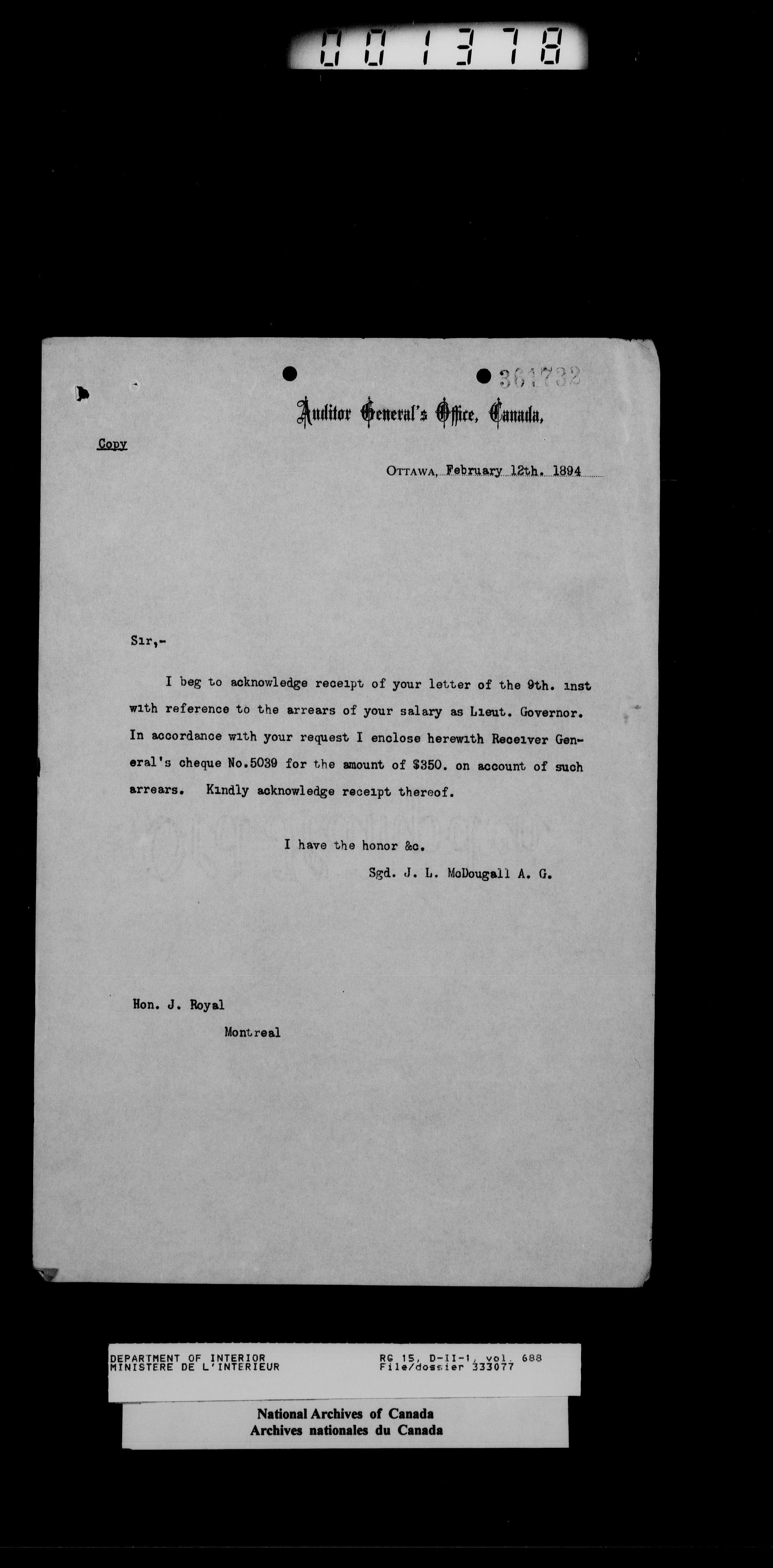 001378

361732

Auditor General's Office, Canada,

Copy

OTTAWA, February 12th. 1894

Sir,-

I beg to acknowledge receipt of your letter of the 9th. inst with reference to the arrears of your salary as Lieut. Governor. In accordance with your request I enclose herewith Receiver General's cheque No.5039 for the amount of $350. on account of such arrears. Kindly acknowledge receipt thereof.

I have the honor &c.
Sgd. J. L. McDougall A. G.

Hon. J. Royal
Montreal

DEPARTMENT OF INTERIOR
MINISTERE DE L'INTERIEUR
RG 15, D-II-1, vol. 688
File/dossier 333077

National Archives of Canada
Archives nationales du Canada